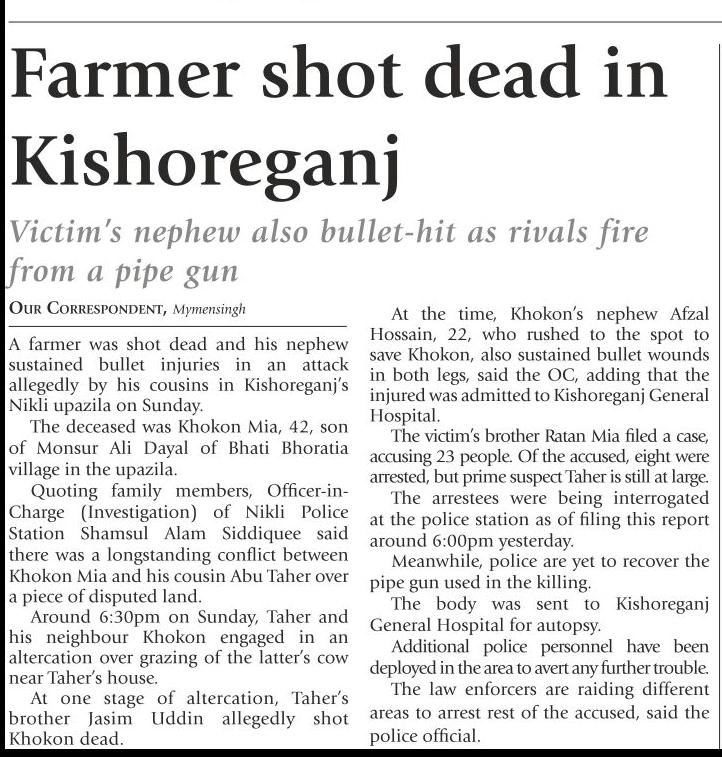 Farmer shot dead in Kishoreganj

Victim's nephew also bullet-hit as rivals fire from a pipe gun

OUR CORRESPONDENT, Mymensingh

A farmer was shot dead and his nephew sustained bullet injuries in an attack allegedly by his cousins in Kishoreganj's Nikli upazila on Sunday.

The deceased was Khokon Mia, 42, son of Monsur Ali Dayal of Bhati Bhoratia village in the upazila.

Quoting family members, Officer-in-Charge (Investigation) of Nikli Police Station Shamsul Alam Siddiquee said there was a longstanding conflict between Khokon Mia and his cousin Abu Taher over a piece of disputed land.

Around 6:30pm on Sunday, Taher and his neighbour Khokon engaged in an altercation over grazing of the latter's cow near Taher's house.

At one stage of altercation, Taher's brother Jasim Uddin allegedly shot Khokon dead.

At the time, Khokon's nephew Afzal Hossain, 22, who rushed to the spot to save Khokon, also sustained bullet wounds in both legs, said the OC, adding that the injured was admitted to Kishoreganj General Hospital.

The victim's brother Ratan Mia filed a case, accusing 23 people. Of the accused, eight were arrested, but prime suspect Taher is still at large.

The arrestees were being interrogated at the police station as of filing this report around 6:00pm yesterday.

Meanwhile, police are yet to recover the pipe gun used in the killing.

The body was sent to Kishoreganj General Hospital for autopsy.

Additional police personnel have been deployed in the area to avert any further trouble.

The law enforcers are raiding different areas to arrest rest of the accused, said the police official.